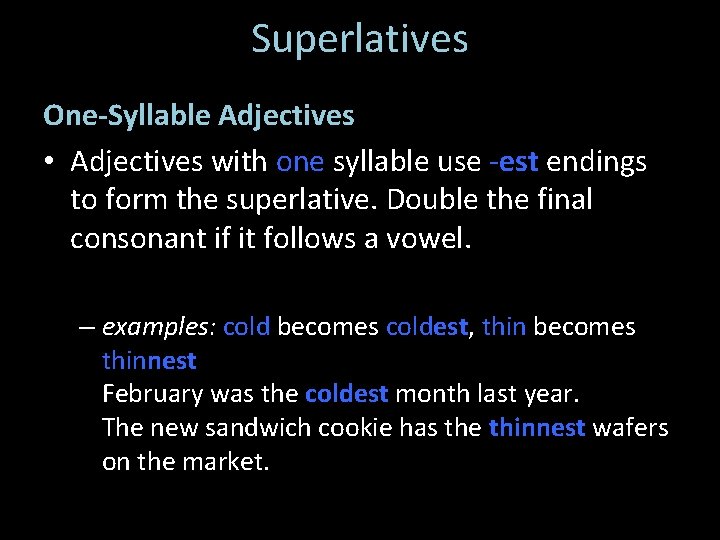 Superlatives

One-Syllable Adjectives

• Adjectives with one syllable use -est endings to form the superlative. Double the final consonant if it follows a vowel.

– examples: cold becomes coldest, thin becomes thinnest
February was the coldest month last year.
The new sandwich cookie has the thinnest wafers on the market.